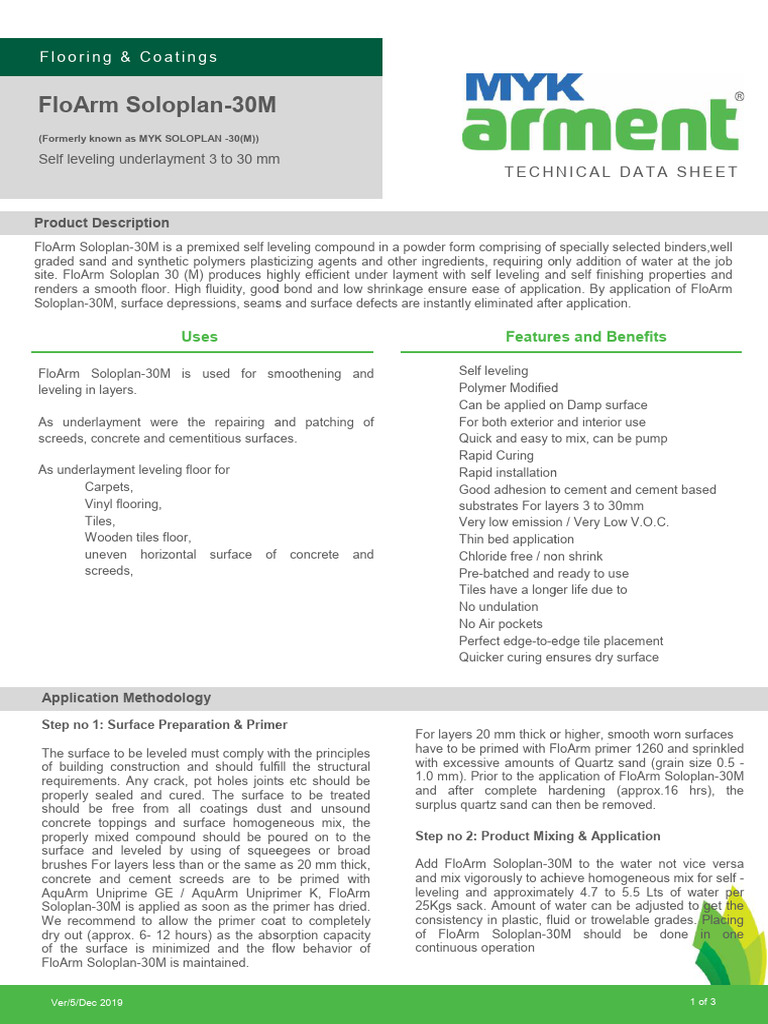 Flooring & Coatings

FloArm Soloplan-30M

(Formerly known as MYK SOLOPLAN -30(M))

Self leveling underlayment 3 to 30 mm

MYK arment®

TECHNICAL DATA SHEET

Product Description

FloArm Soloplan-30M is a premixed self leveling compound in a powder form comprising of specially selected binders,well graded sand and synthetic polymers plasticizing agents and other ingredients, requiring only addition of water at the job site. FloArm Soloplan 30 (M) produces highly efficient under layment with self leveling and self finishing properties and renders a smooth floor. High fluidity, good bond and low shrinkage ensure ease of application. By application of FloArm Soloplan-30M, surface depressions, seams and surface defects are instantly eliminated after application.

Uses

FloArm Soloplan-30M is used for smoothening and leveling in layers.

As underlayment were the repairing and patching of screeds, concrete and cementitious surfaces.

As underlayment leveling floor for
Carpets,
Vinyl flooring,
Tiles,
Wooden tiles floor,
uneven horizontal surface of concrete and screeds,

Features and Benefits

Self leveling
Polymer Modified
Can be applied on Damp surface
For both exterior and interior use
Quick and easy to mix, can be pump
Rapid Curing
Rapid installation
Good adhesion to cement and cement based substrates For layers 3 to 30mm
Very low emission / Very Low V.O.C.
Thin bed application
Chloride free / non shrink
Pre-batched and ready to use
Tiles have a longer life due to
No undulation
No Air pockets
Perfect edge-to-edge tile placement
Quicker curing ensures dry surface

Application Methodology

Step no 1: Surface Preparation & Primer

The surface to be leveled must comply with the principles of building construction and should fulfill the structural requirements. Any crack, pot holes joints etc should be properly sealed and cured. The surface to be treated should be free from all coatings dust and unsound concrete toppings and surface homogeneous mix, the properly mixed compound should be poured on to the surface and leveled by using of squeegees or broad brushes For layers less than or the same as 20 mm thick, concrete and cement screeds are to be primed with AquArm Uniprime GE / AquArm Uniprimer K, FloArm Soloplan-30M is applied as soon as the primer has dried. We recommend to allow the primer coat to completely dry out (approx. 6- 12 hours) as the absorption capacity of the surface is minimized and the flow behavior of FloArm Soloplan-30M is maintained.

For layers 20 mm thick or higher, smooth worn surfaces have to be primed with FloArm primer 1260 and sprinkled with excessive amounts of Quartz sand (grain size 0.5 - 1.0 mm). Prior to the application of FloArm Soloplan-30M and after complete hardening (approx.16 hrs), the surplus quartz sand can then be removed.

Step no 2: Product Mixing & Application

Add FloArm Soloplan-30M to the water not vice versa and mix vigorously to achieve homogeneous mix for self - leveling and approximately 4.7 to 5.5 Lts of water per 25Kgs sack. Amount of water can be adjusted to get the consistency in plastic, fluid or trowelable grades. Placing of FloArm Soloplan-30M should be done in one continuous operation

Ver/5/Dec 2019

1 of 3